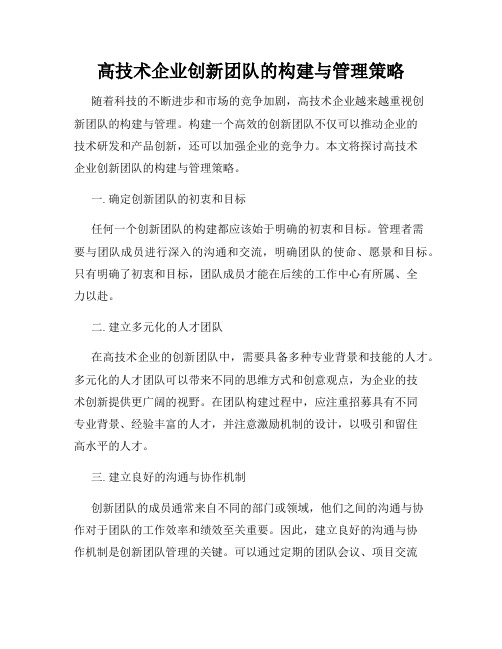 高技术企业创新团队的构建与管理策略

随着科技的不断进步和市场的竞争加剧，高技术企业越来越重视创新团队的构建与管理。构建一个高效的创新团队不仅可以推动企业的技术研发和产品创新，还可以加强企业的竞争力。本文将探讨高技术企业创新团队的构建与管理策略。

一. 确定创新团队的初衷和目标

任何一个创新团队的构建都应该始于明确的初衷和目标。管理者需要与团队成员进行深入的沟通和交流，明确团队的使命、愿景和目标。只有明确了初衷和目标，团队成员才能在后续的工作中心有所属、全力以赴。

二. 建立多元化的人才团队

在高技术企业的创新团队中，需要具备多种专业背景和技能的人才。多元化的人才团队可以带来不同的思维方式和创意观点，为企业的技术创新提供更广阔的视野。在团队构建过程中，应注重招募具有不同专业背景、经验丰富的人才，并注意激励机制的设计，以吸引和留住高水平的人才。

三. 建立良好的沟通与协作机制

创新团队的成员通常来自不同的部门或领域，他们之间的沟通与协作对于团队的工作效率和绩效至关重要。因此，建立良好的沟通与协作机制是创新团队管理的关键。可以通过定期的团队会议、项目交流